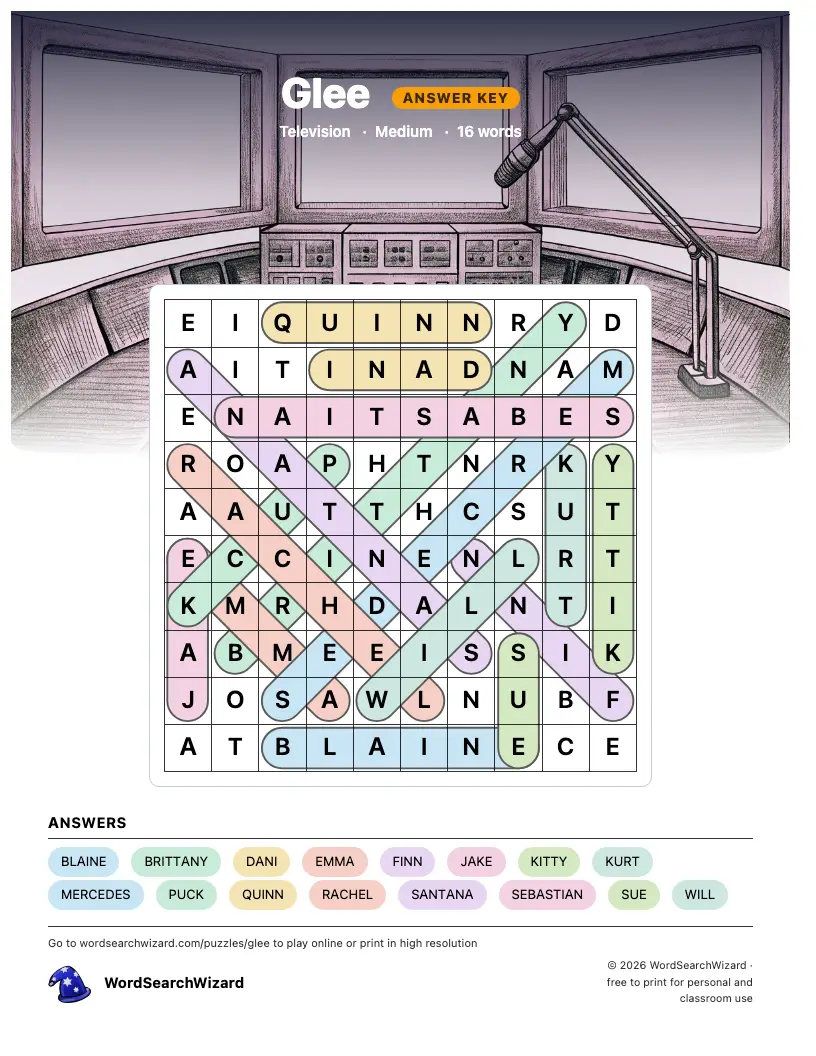 Glee ANSWER KEY
Television · Medium · 16 words

| E | I | Q | U | I | N | N | R | Y | D |
|---|---|---|---|---|---|---|---|---|---|
| A | I | T | I | N | A | D | N | A | M |
| E | N | A | I | T | S | A | B | E | S |
| R | O | A | P | H | T | N | R | K | Y |
| A | A | U | T | T | H | C | S | U | T |
| E | C | C | I | N | E | N | L | R | T |
| K | M | R | H | D | A | L | N | T | I |
| A | B | M | E | E | I | S | S | I | K |
| J | O | S | A | W | L | N | U | B | F |
| A | T | B | L | A | I | N | E | C | E |

ANSWERS
BLAINE BRITTANY DANI EMMA FINN JAKE KITTY KURT
MERCEDES PUCK QUINN RACHEL SANTANA SEBASTIAN SUE WILL

Go to wordsearchwizard.com/puzzles/glee to play online or print in high resolution

WordSearchWizard

© 2026 WordSearchWizard · free to print for personal and classroom use